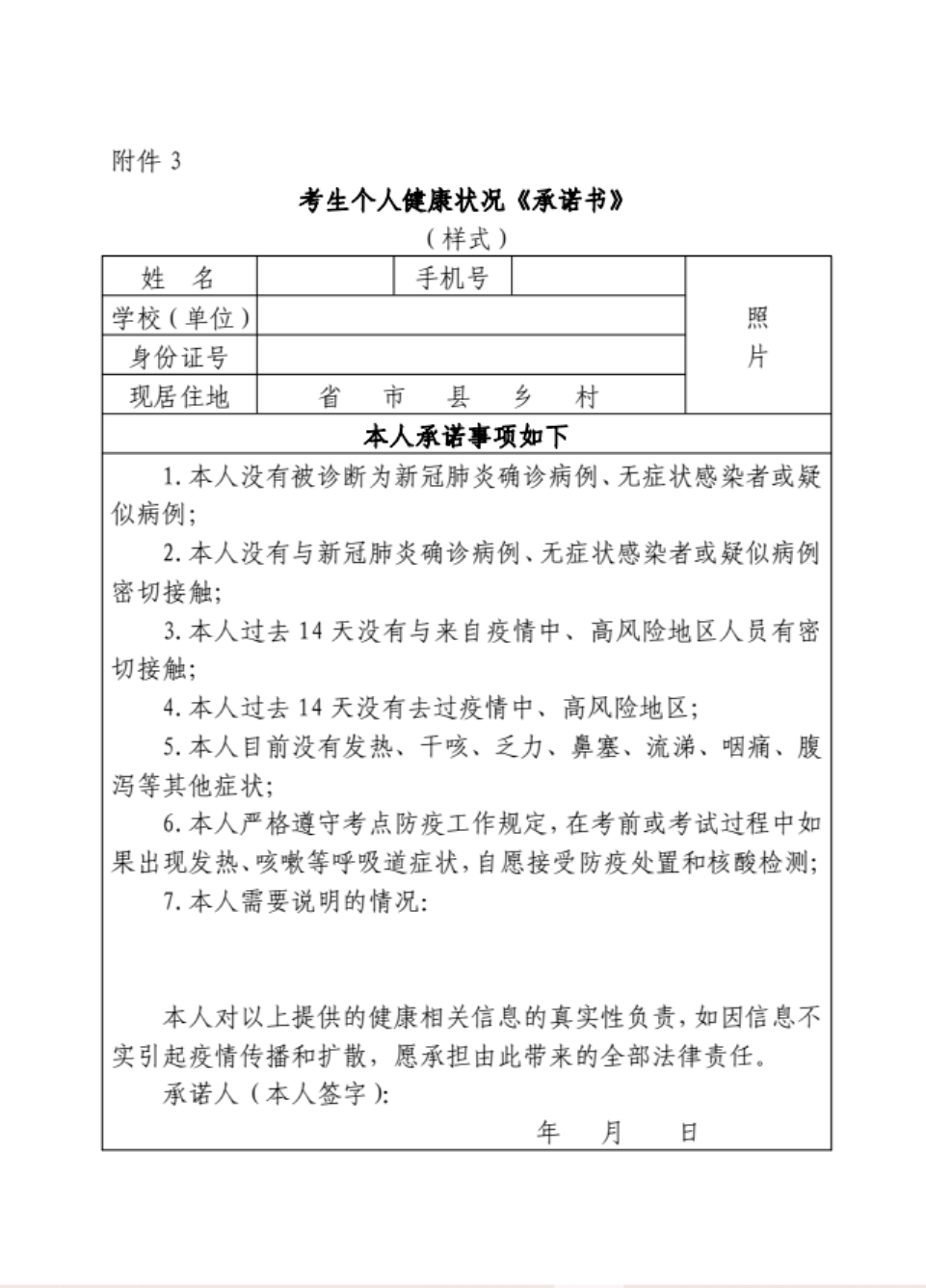 附件 3

考生个人健康状况《承诺书》

（样式）

| 姓　名 | | 手机号 | | 照片 |
|---|---|---|---|---|
| 学校（单位） | | | | |
| 身份证号 | | | | |
| 现居住地 | 省　市　县　乡　村 | | | |

本人承诺事项如下

1. 本人没有被诊断为新冠肺炎确诊病例、无症状感染者或疑似病例；

2. 本人没有与新冠肺炎确诊病例、无症状感染者或疑似病例密切接触；

3. 本人过去 14 天没有与来自疫情中、高风险地区人员有密切接触；

4. 本人过去 14 天没有去过疫情中、高风险地区；

5. 本人目前没有发热、干咳、乏力、鼻塞、流涕、咽痛、腹泻等其他症状；

6. 本人严格遵守考点防疫工作规定，在考前或考试过程中如果出现发热、咳嗽等呼吸道症状，自愿接受防疫处置和核酸检测；

7. 本人需要说明的情况：

本人对以上提供的健康相关信息的真实性负责，如因信息不实引起疫情传播和扩散，愿承担由此带来的全部法律责任。

承诺人（本人签字）：

年　月　日